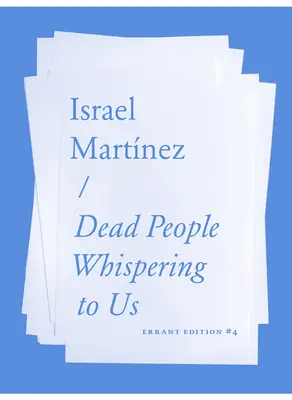 Israel Martínez
/
Dead People Whispering to Us

ERRANT EDITION #4